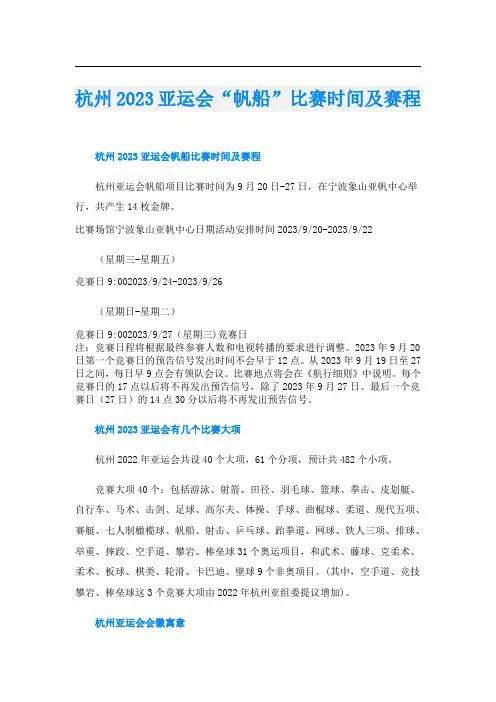 杭州2023亚运会“帆船”比赛时间及赛程

杭州2023亚运会帆船比赛时间及赛程

杭州亚运会帆船项目比赛时间为9月20日-27日，在宁波象山亚帆中心举行，共产生14枚金牌。

比赛场馆宁波象山亚帆中心日期活动安排时间2023/9/20-2023/9/22

（星期三-星期五）

竞赛日9:002023/9/24-2023/9/26

（星期日-星期二）

竞赛日9:002023/9/27（星期三)竞赛日
注：竞赛日程将根据最终参赛人数和电视转播的要求进行调整。2023年9月20日第一个竞赛日的预告信号发出时间不会早于12点。从2023年9月19日至27日之间，每日早9点会有领队会议。比赛地点将会在《航行细则》中说明。每个竞赛日的17点以后将不再发出预告信号，除了2023年9月27日。最后一个竞赛日（27日）的14点30分以后将不再发出预告信号。

杭州2023亚运会有几个比赛大项

杭州2022年亚运会共设40个大项，61个分项，预计共482个小项。

竞赛大项40个：包括游泳、射箭、田径、羽毛球、篮球、拳击、皮划艇、自行车、马术、击剑、足球、高尔夫、体操、手球、曲棍球、柔道、现代五项、赛艇、七人制橄榄球、帆船、射击、乒乓球、跆拳道、网球、铁人三项、排球、举重、摔跤、空手道、攀岩、棒垒球31个奥运项目，和武术、藤球、克柔术、柔术、板球、棋类、轮滑、卡巴迪、壁球9个非奥项目。（其中，空手道、竞技攀岩、棒垒球这3个竞赛大项由2022年杭州亚组委提议增加）。

杭州亚运会会徽寓意